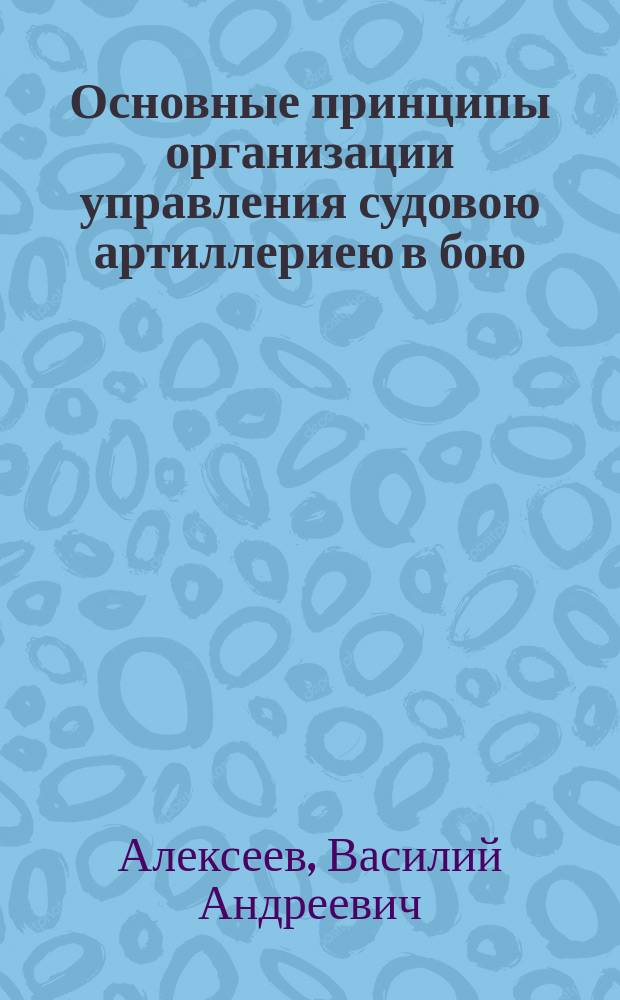 Основные принципы организации управления судовою артиллериею в бою

Алексеев, Василий Андреевич